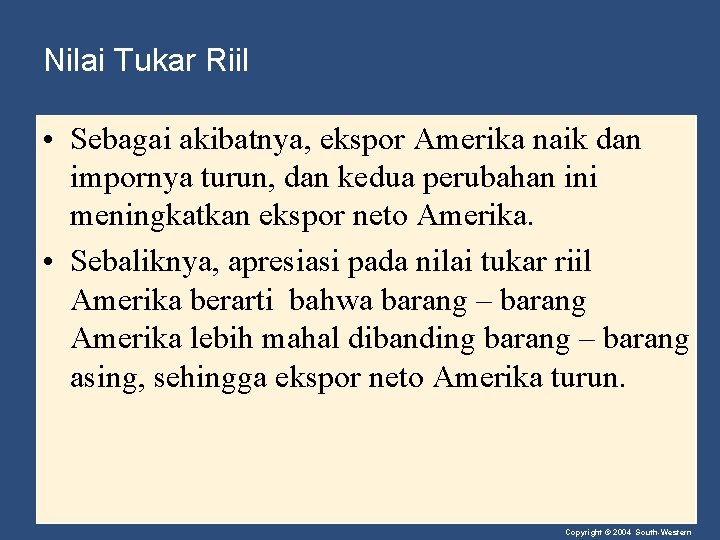 Nilai Tukar Riil

• Sebagai akibatnya, ekspor Amerika naik dan impornya turun, dan kedua perubahan ini meningkatkan ekspor neto Amerika.

• Sebaliknya, apresiasi pada nilai tukar riil Amerika berarti bahwa barang – barang Amerika lebih mahal dibanding barang – barang asing, sehingga ekspor neto Amerika turun.

Copyright © 2004 South-Western